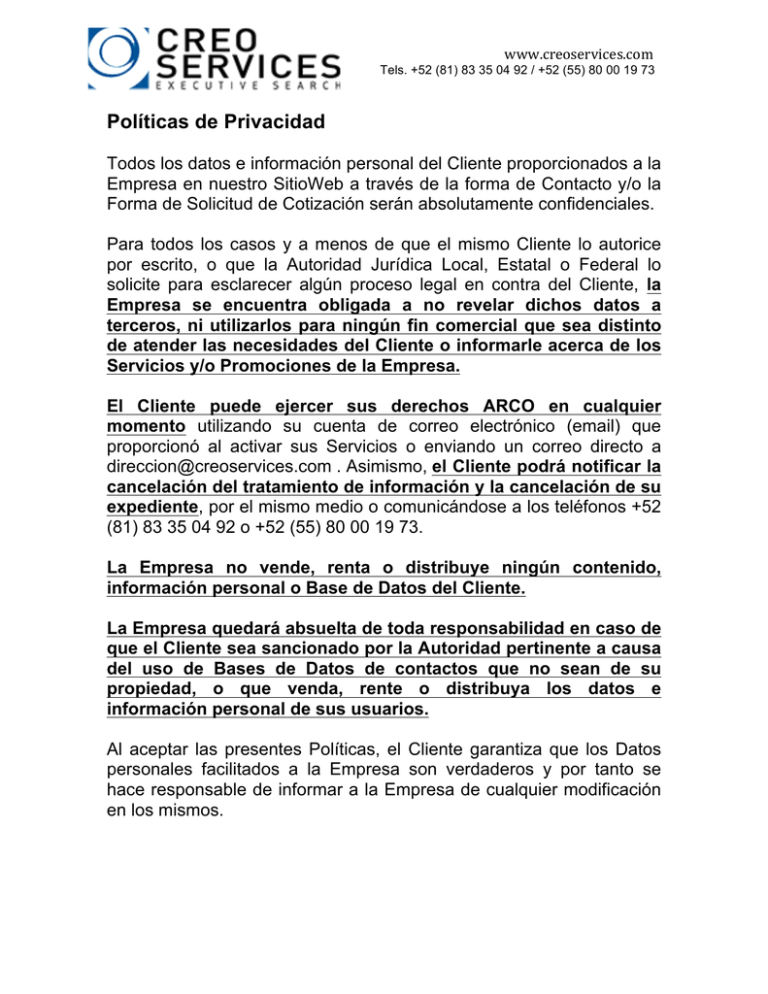 CREO SERVICES
EXECUTIVE SEARCH

www.creoservices.com
Tels. +52 (81) 83 35 04 92 / +52 (55) 80 00 19 73

Políticas de Privacidad

Todos los datos e información personal del Cliente proporcionados a la Empresa en nuestro SitioWeb a través de la forma de Contacto y/o la Forma de Solicitud de Cotización serán absolutamente confidenciales.

Para todos los casos y a menos de que el mismo Cliente lo autorice por escrito, o que la Autoridad Jurídica Local, Estatal o Federal lo solicite para esclarecer algún proceso legal en contra del Cliente, la Empresa se encuentra obligada a no revelar dichos datos a terceros, ni utilizarlos para ningún fin comercial que sea distinto de atender las necesidades del Cliente o informarle acerca de los Servicios y/o Promociones de la Empresa.

El Cliente puede ejercer sus derechos ARCO en cualquier momento utilizando su cuenta de correo electrónico (email) que proporcionó al activar sus Servicios o enviando un correo directo a direccion@creoservices.com . Asimismo, el Cliente podrá notificar la cancelación del tratamiento de información y la cancelación de su expediente, por el mismo medio o comunicándose a los teléfonos +52 (81) 83 35 04 92 o +52 (55) 80 00 19 73.

La Empresa no vende, renta o distribuye ningún contenido, información personal o Base de Datos del Cliente.

La Empresa quedará absuelta de toda responsabilidad en caso de que el Cliente sea sancionado por la Autoridad pertinente a causa del uso de Bases de Datos de contactos que no sean de su propiedad, o que venda, rente o distribuya los datos e información personal de sus usuarios.

Al aceptar las presentes Políticas, el Cliente garantiza que los Datos personales facilitados a la Empresa son verdaderos y por tanto se hace responsable de informar a la Empresa de cualquier modificación en los mismos.